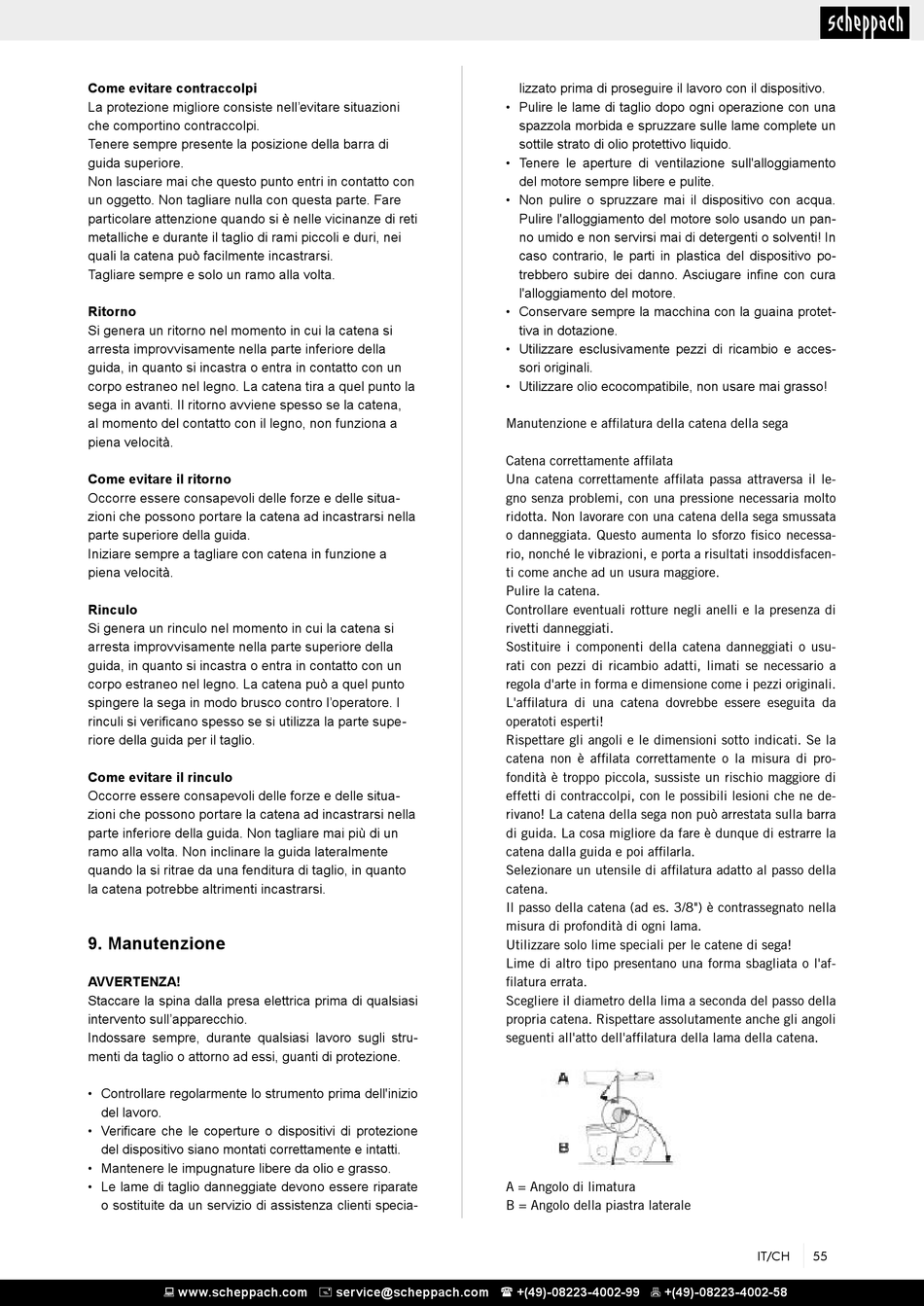 scheppach

**Come evitare contraccolpi**
La protezione migliore consiste nell'evitare situazioni che comportino contraccolpi.
Tenere sempre presente la posizione della barra di guida superiore.
Non lasciare mai che questo punto entri in contatto con un oggetto. Non tagliare nulla con questa parte. Fare particolare attenzione quando si è nelle vicinanze di reti metalliche e durante il taglio di rami piccoli e duri, nei quali la catena può facilmente incastrarsi.
Tagliare sempre e solo un ramo alla volta.

**Ritorno**
Si genera un ritorno nel momento in cui la catena si arresta improvvisamente nella parte inferiore della guida, in quanto si incastra o entra in contatto con un corpo estraneo nel legno. La catena tira a quel punto la sega in avanti. Il ritorno avviene spesso se la catena, al momento del contatto con il legno, non funziona a piena velocità.

**Come evitare il ritorno**
Occorre essere consapevoli delle forze e delle situazioni che possono portare la catena ad incastrarsi nella parte superiore della guida.
Iniziare sempre a tagliare con catena in funzione a piena velocità.

**Rinculo**
Si genera un rinculo nel momento in cui la catena si arresta improvvisamente nella parte superiore della guida, in quanto si incastra o entra in contatto con un corpo estraneo nel legno. La catena può a quel punto spingere la sega in modo brusco contro l'operatore. I rinculi si verificano spesso se si utilizza la parte superiore della guida per il taglio.

**Come evitare il rinculo**
Occorre essere consapevoli delle forze e delle situazioni che possono portare la catena ad incastrarsi nella parte inferiore della guida. Non tagliare mai più di un ramo alla volta. Non inclinare la guida lateralmente quando la si ritrae da una fenditura di taglio, in quanto la catena potrebbe altrimenti incastrarsi.

**9. Manutenzione**

**AVVERTENZA!**
Staccare la spina dalla presa elettrica prima di qualsiasi intervento sull'apparecchio.
Indossare sempre, durante qualsiasi lavoro sugli strumenti da taglio o attorno ad essi, guanti di protezione.

• Controllare regolarmente lo strumento prima dell'inizio del lavoro.
• Verificare che le coperture o dispositivi di protezione del dispositivo siano montati correttamente e intatti.
• Mantenere le impugnature libere da olio e grasso.
• Le lame di taglio danneggiate devono essere riparate o sostituite da un servizio di assistenza clienti specializzato prima di proseguire il lavoro con il dispositivo.
• Pulire le lame di taglio dopo ogni operazione con una spazzola morbida e spruzzare sulle lame complete un sottile strato di olio protettivo liquido.
• Tenere le aperture di ventilazione sull'alloggiamento del motore sempre libere e pulite.
• Non pulire o spruzzare mai il dispositivo con acqua. Pulire l'alloggiamento del motore solo usando un panno umido e non servirsi mai di detergenti o solventi! In caso contrario, le parti in plastica del dispositivo potrebbero subire dei danno. Asciugare infine con cura l'alloggiamento del motore.
• Conservare sempre la macchina con la guaina protettiva in dotazione.
• Utilizzare esclusivamente pezzi di ricambio e accessori originali.
• Utilizzare olio ecocompatibile, non usare mai grasso!

Manutenzione e affilatura della catena della sega

Catena correttamente affilata
Una catena correttamente affilata passa attraversa il legno senza problemi, con una pressione necessaria molto ridotta. Non lavorare con una catena della sega smussata o danneggiata. Questo aumenta lo sforzo fisico necessario, nonché le vibrazioni, e porta a risultati insoddisfacenti come anche ad un usura maggiore.
Pulire la catena.
Controllare eventuali rotture negli anelli e la presenza di rivetti danneggiati.
Sostituire i componenti della catena danneggiati o usurati con pezzi di ricambio adatti, limati se necessario a regola d'arte in forma e dimensione come i pezzi originali.
L'affilatura di una catena dovrebbe essere eseguita da operatoti esperti!
Rispettare gli angoli e le dimensioni sotto indicati. Se la catena non è affilata correttamente o la misura di profondità è troppo piccola, sussiste un rischio maggiore di effetti di contraccolpi, con le possibili lesioni che ne derivano! La catena della sega non può arrestata sulla barra di guida. La cosa migliore da fare è dunque di estrarre la catena dalla guida e poi affilarla.
Selezionare un utensile di affilatura adatto al passo della catena.
Il passo della catena (ad es. 3/8") è contrassegnato nella misura di profondità di ogni lama.
Utilizzare solo lime speciali per le catene di sega!
Lime di altro tipo presentano una forma sbagliata o l'affilatura errata.
Scegliere il diametro della lima a seconda del passo della propria catena. Rispettare assolutamente anche gli angoli seguenti all'atto dell'affilatura della lama della catena.

A
B

A = Angolo di limatura
B = Angolo della piastra laterale

IT/CH 55

www.scheppach.com service@scheppach.com +(49)-08223-4002-99 +(49)-08223-4002-58